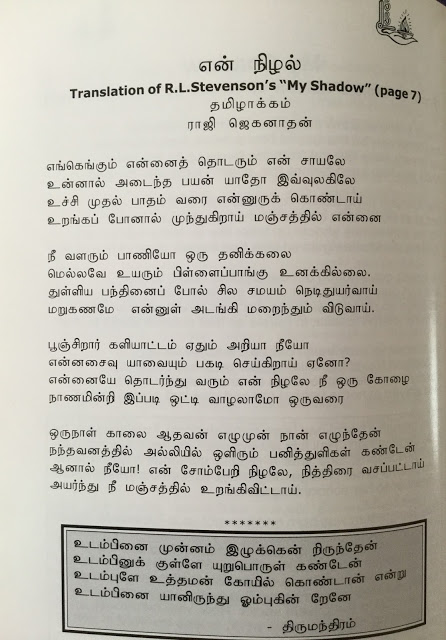 என் நிழல்
Translation of R.L.Stevenson's "My Shadow" (page 7)
தமிழாக்கம்
ராஜி ஜெகனாதன்

எங்கெங்கும் என்னைத் தொடரும் என் சாயலே
உன்னால் அடைந்த பயன் யாதோ இவ்வுலகிலே
உச்சி முதல் பாதம் வரை என்னுருக் கொண்டாய்
உறங்கப் போனால் முந்துகிறாய் மஞ்சத்தில் என்னை

நீ வளரும் பாணியோ ஒரு தனிக்கலை
மெல்லவே உயரும் பிள்ளைப்பாங்கு உனக்கில்லை.
துள்ளிய பந்தினைப் போல் சில சமயம் நெடிதுயர்வாய்
மறுகணமே என்னுள் அடங்கி மறைந்தும் விடுவாய்.

பூஞ்சிறார் களியாட்டம் ஏதும் அறியா நீயோ
என்னசைவு யாவையும் பகடி செய்கிறாய் ஏனோ?
என்னையே தொடர்ந்து வரும் என் நிழலே நீ ஒரு கோழை
நாணமின்றி இப்படி ஒட்டி வாழலாமோ ஒருவரை

ஒருநாள் காலை ஆதவன் எழுமுன் நான் எழுந்தேன்
நந்தவனத்தில் அல்லியில் ஒளிரும் பனித்துளிகள் கண்டேன்
ஆனால் நீயோ! என் சோம்பேறி நிழலே, நித்திரை வசப்பட்டாய்
அயர்ந்து நீ மஞ்சத்தில் உறங்கிவிட்டாய்.

*******

உடம்பினை முன்னம் இழுக்கென் றிருந்தேன்
உடம்பினுக் குள்ளே யுறுபொருள் கண்டேன்
உடம்புளே உத்தமன் கோயில் கொண்டான் என்று
உடம்பினை யானிருந்து ஓம்புகின் றேனே

- திருமந்திரம்